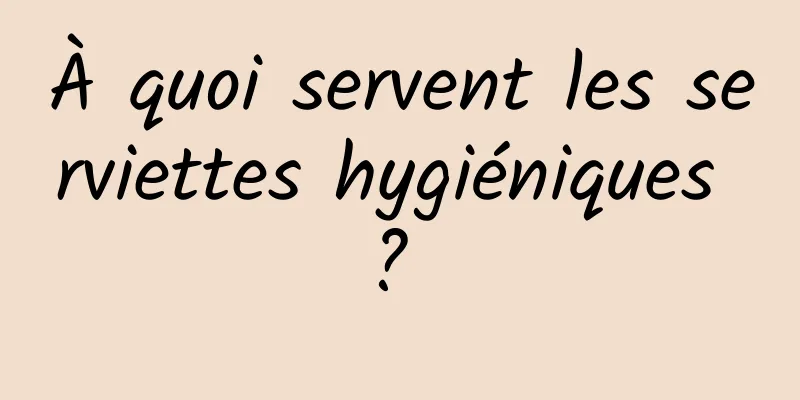 À quoi servent les serviettes hygiéniques ?